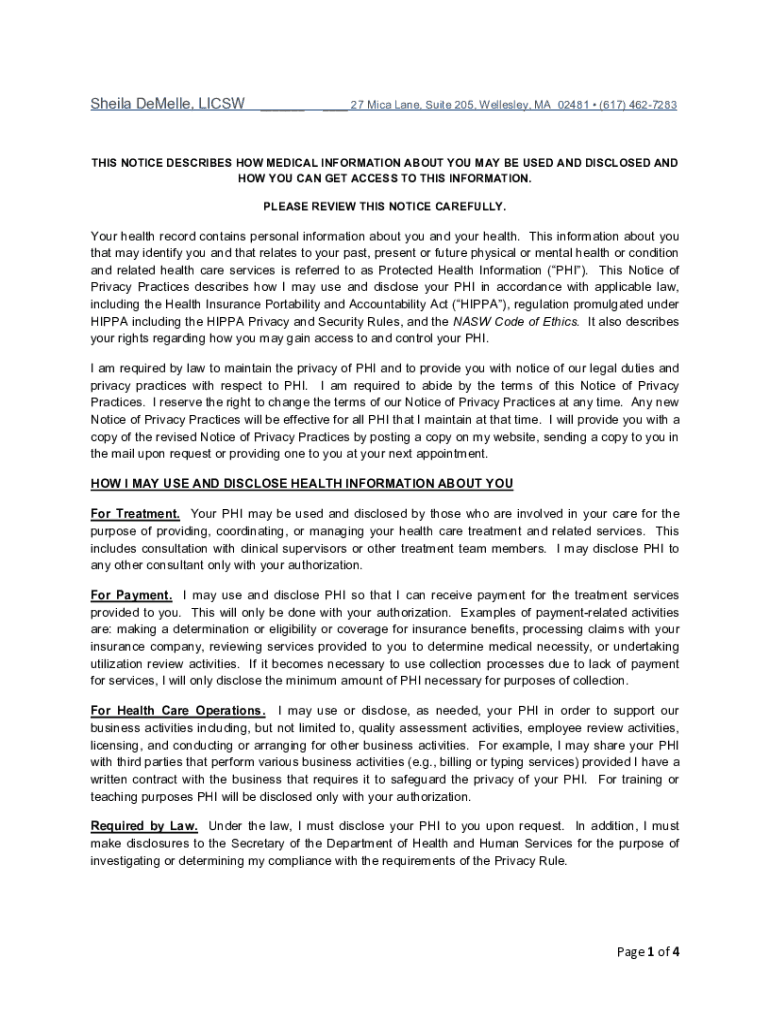 Sheila DeMelle, LICSW ______ ___27 Mica Lane, Suite 205, Wellesley, MA 02481 • (617) 462-7283

THIS NOTICE DESCRIBES HOW MEDICAL INFORMATION ABOUT YOU MAY BE USED AND DISCLOSED AND HOW YOU CAN GET ACCESS TO THIS INFORMATION.

PLEASE REVIEW THIS NOTICE CAREFULLY.

Your health record contains personal information about you and your health. This information about you that may identify you and that relates to your past, present or future physical or mental health or condition and related health care services is referred to as Protected Health Information ("PHI"). This Notice of Privacy Practices describes how I may use and disclose your PHI in accordance with applicable law, including the Health Insurance Portability and Accountability Act ("HIPPA"), regulation promulgated under HIPPA including the HIPPA Privacy and Security Rules, and the NASW Code of Ethics. It also describes your rights regarding how you may gain access to and control your PHI.

I am required by law to maintain the privacy of PHI and to provide you with notice of our legal duties and privacy practices with respect to PHI. I am required to abide by the terms of this Notice of Privacy Practices. I reserve the right to change the terms of our Notice of Privacy Practices at any time. Any new Notice of Privacy Practices will be effective for all PHI that I maintain at that time. I will provide you with a copy of the revised Notice of Privacy Practices by posting a copy on my website, sending a copy to you in the mail upon request or providing one to you at your next appointment.

HOW I MAY USE AND DISCLOSE HEALTH INFORMATION ABOUT YOU

For Treatment. Your PHI may be used and disclosed by those who are involved in your care for the purpose of providing, coordinating, or managing your health care treatment and related services. This includes consultation with clinical supervisors or other treatment team members. I may disclose PHI to any other consultant only with your authorization.

For Payment. I may use and disclose PHI so that I can receive payment for the treatment services provided to you. This will only be done with your authorization. Examples of payment-related activities are: making a determination or eligibility or coverage for insurance benefits, processing claims with your insurance company, reviewing services provided to you to determine medical necessity, or undertaking utilization review activities. If it becomes necessary to use collection processes due to lack of payment for services, I will only disclose the minimum amount of PHI necessary for purposes of collection.

For Health Care Operations. I may use or disclose, as needed, your PHI in order to support our business activities including, but not limited to, quality assessment activities, employee review activities, licensing, and conducting or arranging for other business activities. For example, I may share your PHI with third parties that perform various business activities (e.g., billing or typing services) provided I have a written contract with the business that requires it to safeguard the privacy of your PHI. For training or teaching purposes PHI will be disclosed only with your authorization.

Required by Law. Under the law, I must disclose your PHI to you upon request. In addition, I must make disclosures to the Secretary of the Department of Health and Human Services for the purpose of investigating or determining my compliance with the requirements of the Privacy Rule.

Page 1 of 4